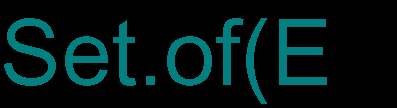 Set.of(E